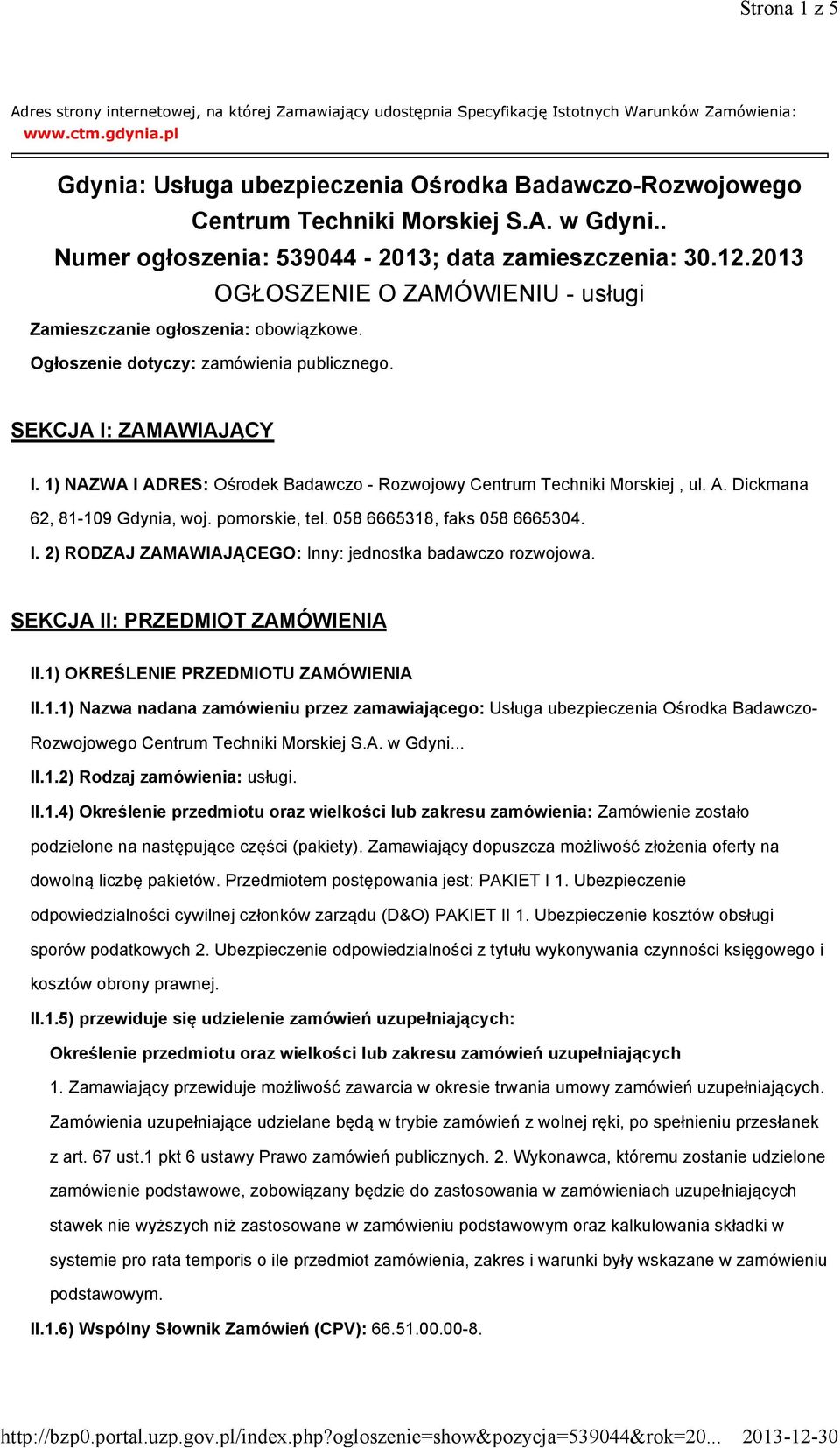 Strona 1 z 5

Adres strony internetowej, na której Zamawiający udostępnia Specyfikację Istotnych Warunków Zamówienia: www.ctm.gdynia.pl

Gdynia: Usługa ubezpieczenia Ośrodka Badawczo-Rozwojowego Centrum Techniki Morskiej S.A. w Gdyni..
Numer ogłoszenia: 539044 - 2013; data zamieszczenia: 30.12.2013
OGŁOSZENIE O ZAMÓWIENIU - usługi

Zamieszczanie ogłoszenia: obowiązkowe.

Ogłoszenie dotyczy: zamówienia publicznego.

SEKCJA I: ZAMAWIAJĄCY

I. 1) NAZWA I ADRES: Ośrodek Badawczo - Rozwojowy Centrum Techniki Morskiej , ul. A. Dickmana 62, 81-109 Gdynia, woj. pomorskie, tel. 058 6665318, faks 058 6665304.

I. 2) RODZAJ ZAMAWIAJĄCEGO: Inny: jednostka badawczo rozwojowa.

SEKCJA II: PRZEDMIOT ZAMÓWIENIA

II.1) OKREŚLENIE PRZEDMIOTU ZAMÓWIENIA

II.1.1) Nazwa nadana zamówieniu przez zamawiającego: Usługa ubezpieczenia Ośrodka Badawczo-Rozwojowego Centrum Techniki Morskiej S.A. w Gdyni...

II.1.2) Rodzaj zamówienia: usługi.

II.1.4) Określenie przedmiotu oraz wielkości lub zakresu zamówienia: Zamówienie zostało podzielone na następujące części (pakiety). Zamawiający dopuszcza możliwość złożenia oferty na dowolną liczbę pakietów. Przedmiotem postępowania jest: PAKIET I 1. Ubezpieczenie odpowiedzialności cywilnej członków zarządu (D&O) PAKIET II 1. Ubezpieczenie kosztów obsługi sporów podatkowych 2. Ubezpieczenie odpowiedzialności z tytułu wykonywania czynności księgowego i kosztów obrony prawnej.

II.1.5) przewiduje się udzielenie zamówień uzupełniających:

Określenie przedmiotu oraz wielkości lub zakresu zamówień uzupełniających

1. Zamawiający przewiduje możliwość zawarcia w okresie trwania umowy zamówień uzupełniających. Zamówienia uzupełniające udzielane będą w trybie zamówień z wolnej ręki, po spełnieniu przesłanek z art. 67 ust.1 pkt 6 ustawy Prawo zamówień publicznych. 2. Wykonawca, któremu zostanie udzielone zamówienie podstawowe, zobowiązany będzie do zastosowania w zamówieniach uzupełniających stawek nie wyższych niż zastosowane w zamówieniu podstawowym oraz kalkulowania składki w systemie pro rata temporis o ile przedmiot zamówienia, zakres i warunki były wskazane w zamówieniu podstawowym.

II.1.6) Wspólny Słownik Zamówień (CPV): 66.51.00.00-8.

http://bzp0.portal.uzp.gov.pl/index.php?ogloszenie=show&pozycja=539044&rok=20... 2013-12-30